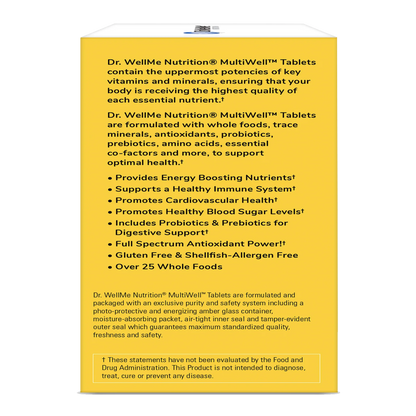 Dr. WellMe Nutrition® MultiWell™ Tablets contain the uppermost potencies of key vitamins and minerals, ensuring that your body is receiving the highest quality of each essential nutrient.†

Dr. WellMe Nutrition® MultiWell™ Tablets are formulated with whole foods, trace minerals, antioxidants, probiotics, prebiotics, amino acids, essential co-factors and more, to support optimal health.†

• Provides Energy Boosting Nutrients†
• Supports a Healthy Immune System†
• Promotes Cardiovascular Health†
• Promotes Healthy Blood Sugar Levels†
• Includes Probiotics & Prebiotics for Digestive Support†
• Full Spectrum Antioxidant Power!†
• Gluten Free & Shellfish-Allergen Free
• Over 25 Whole Foods

Dr. WellMe Nutrition® MultiWell™ Tablets are formulated and packaged with an exclusive purity and safety system including a photo-protective and energizing amber glass container, moisture-absorbing packet, air-tight inner seal and tamper-evident outer seal which guarantees maximum standardized quality, freshness and safety.

† These statements have not been evaluated by the Food and Drug Administration. This Product is not intended to diagnose, treat, cure or prevent any disease.